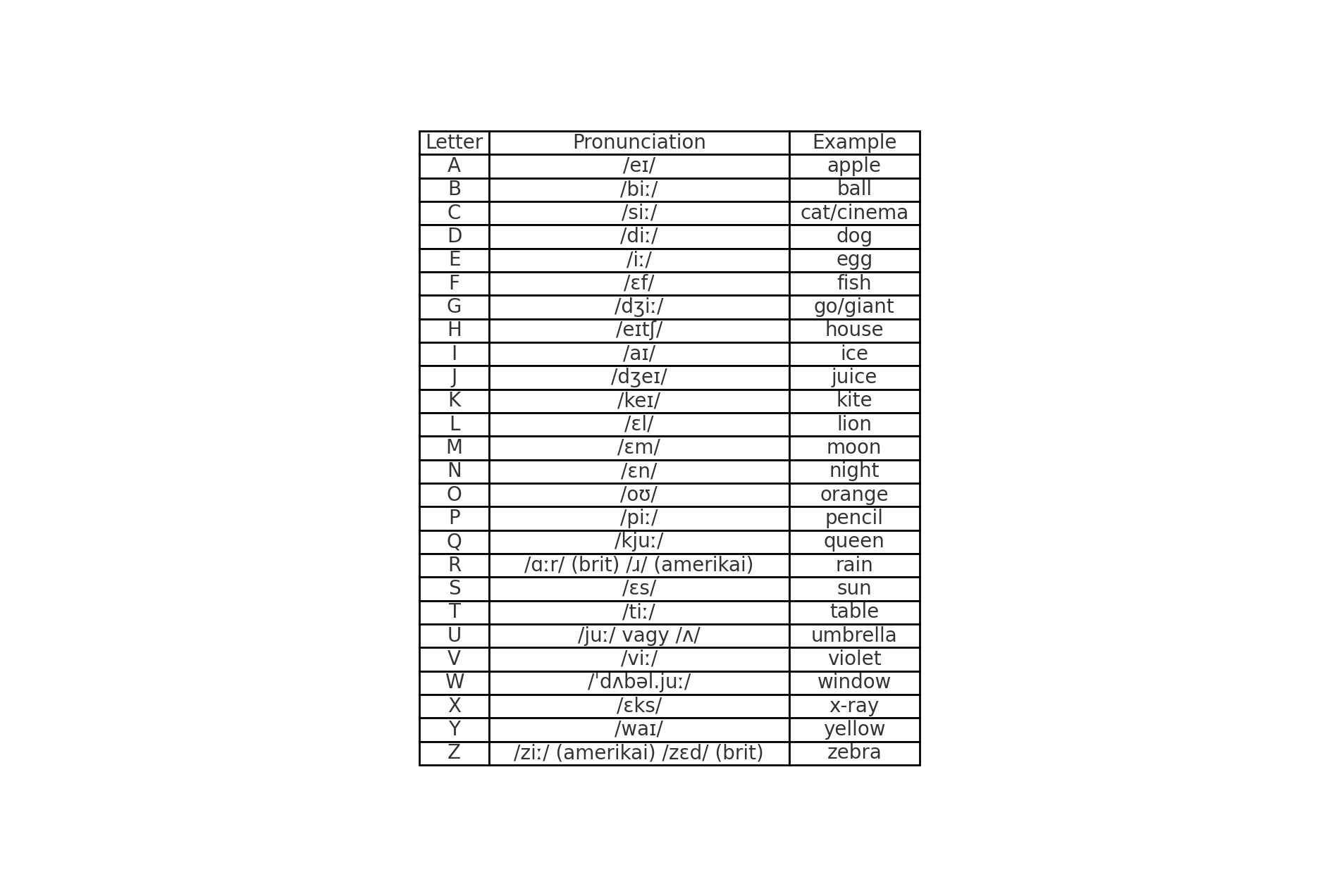 | Letter | Pronunciation | Example |
|---|---|---|
| A | /eɪ/ | apple |
| B | /biː/ | ball |
| C | /siː/ | cat/cinema |
| D | /diː/ | dog |
| E | /iː/ | egg |
| F | /ɛf/ | fish |
| G | /dʒiː/ | go/giant |
| H | /eɪtʃ/ | house |
| I | /aɪ/ | ice |
| J | /dʒeɪ/ | juice |
| K | /keɪ/ | kite |
| L | /ɛl/ | lion |
| M | /ɛm/ | moon |
| N | /ɛn/ | night |
| O | /oʊ/ | orange |
| P | /piː/ | pencil |
| Q | /kjuː/ | queen |
| R | /ɑːr/ (brit) /ɹ/ (amerikai) | rain |
| S | /ɛs/ | sun |
| T | /tiː/ | table |
| U | /juː/ vagy /ʌ/ | umbrella |
| V | /viː/ | violet |
| W | /ˈdʌbəl.juː/ | window |
| X | /ɛks/ | x-ray |
| Y | /waɪ/ | yellow |
| Z | /ziː/ (amerikai) /zɛd/ (brit) | zebra |